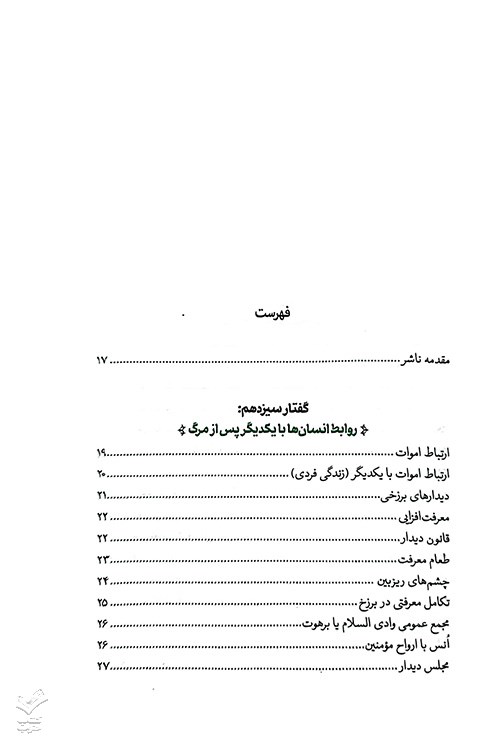 فهرست

مقدمه ناشر ........................................ ۱۷

گفتار سیزدهم:
روابط انسان‌ها با یکدیگر پس از مرگ

ارتباط اموات ........................................ ۱۹
ارتباط اموات با یکدیگر (زندگی فردی) ........................................ ۲۰
دیدارهای برزخی ........................................ ۲۱
معرفت‌افزایی ........................................ ۲۲
قانون دیدار ........................................ ۲۲
طعام معرفت ........................................ ۲۳
چشم‌های ریزبین ........................................ ۲۴
تکامل معرفتی در برزخ ........................................ ۲۵
مجمع عمومی وادی السلام یا برهوت ........................................ ۲۶
اُنس با ارواح مؤمنین ........................................ ۲۶
مجلس دیدار ........................................ ۲۷